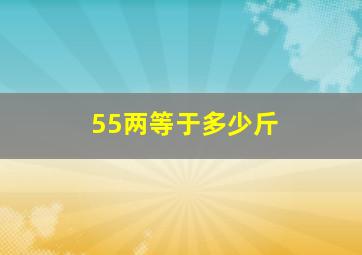 55两等于多少斤